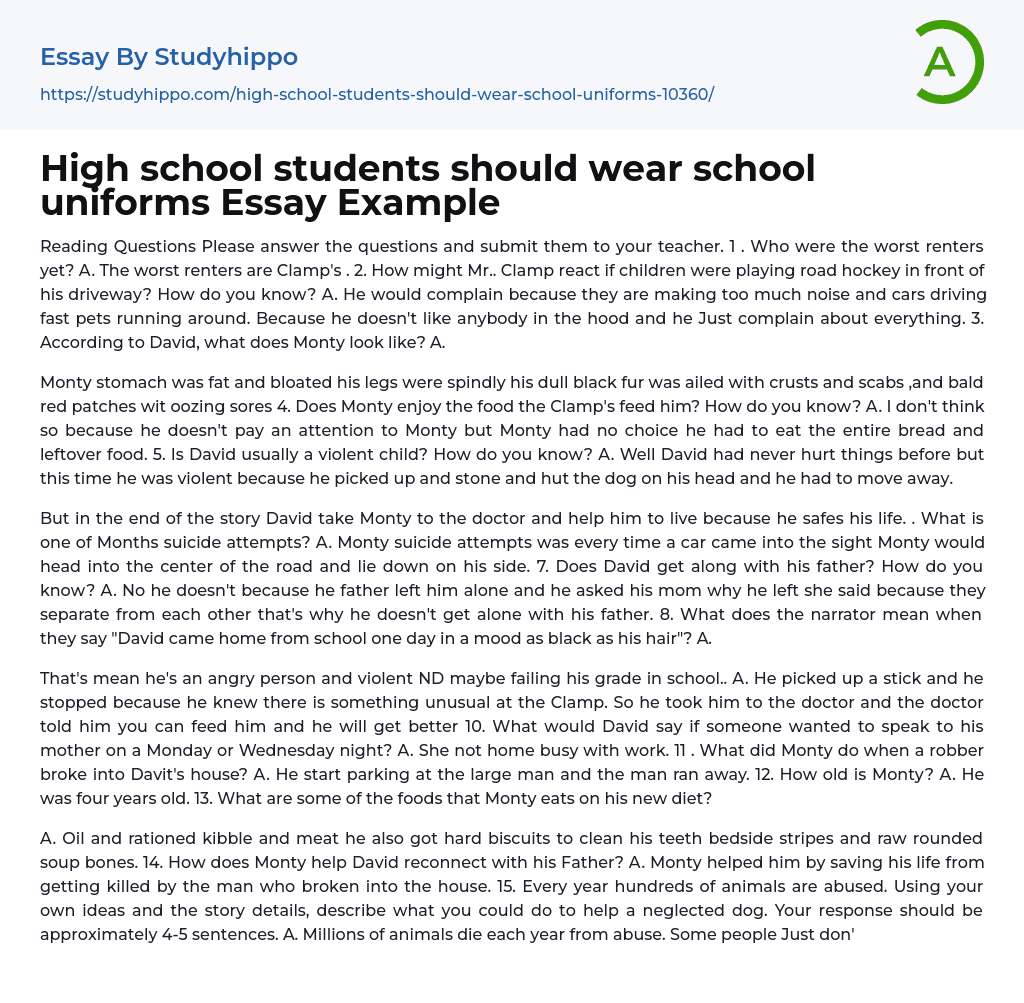 Essay By Studyhippo

https://studyhippo.com/high-school-students-should-wear-school-uniforms-10360/

A

High school students should wear school uniforms Essay Example

Reading Questions Please answer the questions and submit them to your teacher. 1 . Who were the worst renters yet? A. The worst renters are Clamp's . 2. How might Mr.. Clamp react if children were playing road hockey in front of his driveway? How do you know? A. He would complain because they are making too much noise and cars driving fast pets running around. Because he doesn't like anybody in the hood and he Just complain about everything. 3. According to David, what does Monty look like? A.

Monty stomach was fat and bloated his legs were spindly his dull black fur was ailed with crusts and scabs ,and bald red patches wit oozing sores 4. Does Monty enjoy the food the Clamp's feed him? How do you know? A. I don't think so because he doesn't pay an attention to Monty but Monty had no choice he had to eat the entire bread and leftover food. 5. Is David usually a violent child? How do you know? A. Well David had never hurt things before but this time he was violent because he picked up and stone and hut the dog on his head and he had to move away.

But in the end of the story David take Monty to the doctor and help him to live because he safes his life. . What is one of Months suicide attempts? A. Monty suicide attempts was every time a car came into the sight Monty would head into the center of the road and lie down on his side. 7. Does David get along with his father? How do you know? A. No he doesn't because he father left him alone and he asked his mom why he left she said because they separate from each other that's why he doesn't get alone with his father. 8. What does the narrator mean when they say "David came home from school one day in a mood as black as his hair"? A.

That's mean he's an angry person and violent ND maybe failing his grade in school.. A. He picked up a stick and he stopped because he knew there is something unusual at the Clamp. So he took him to the doctor and the doctor told him you can feed him and he will get better 10. What would David say if someone wanted to speak to his mother on a Monday or Wednesday night? A. She not home busy with work. 11 . What did Monty do when a robber broke into Davit's house? A. He start parking at the large man and the man ran away. 12. How old is Monty? A. He was four years old. 13. What are some of the foods that Monty eats on his new diet?

A. Oil and rationed kibble and meat he also got hard biscuits to clean his teeth bedside stripes and raw rounded soup bones. 14. How does Monty help David reconnect with his Father? A. Monty helped him by saving his life from getting killed by the man who broken into the house. 15. Every year hundreds of animals are abused. Using your own ideas and the story details, describe what you could do to help a neglected dog. Your response should be approximately 4-5 sentences. A. Millions of animals die each year from abuse. Some people Just don'